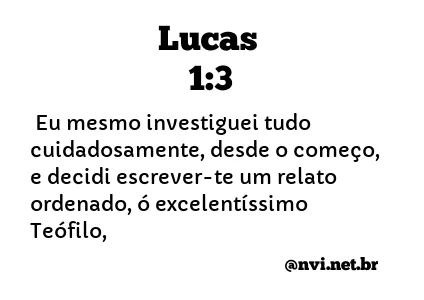 Lucas
1:3

Eu mesmo investiguei tudo cuidadosamente, desde o começo, e decidi escrever-te um relato ordenado, ó excelentíssimo Teófilo,

@nvi.net.br